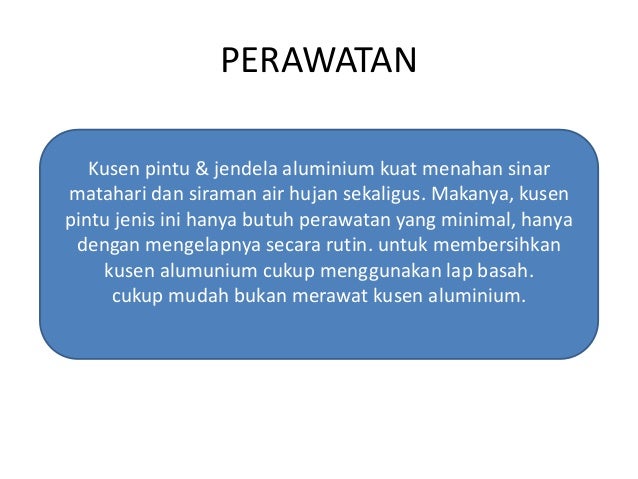 PERAWATAN

Kusen pintu & jendela aluminium kuat menahan sinar matahari dan siraman air hujan sekaligus. Makanya, kusen pintu jenis ini hanya butuh perawatan yang minimal, hanya dengan mengelapnya secara rutin. untuk membersihkan kusen alumunium cukup menggunakan lap basah.
cukup mudah bukan merawat kusen aluminium.